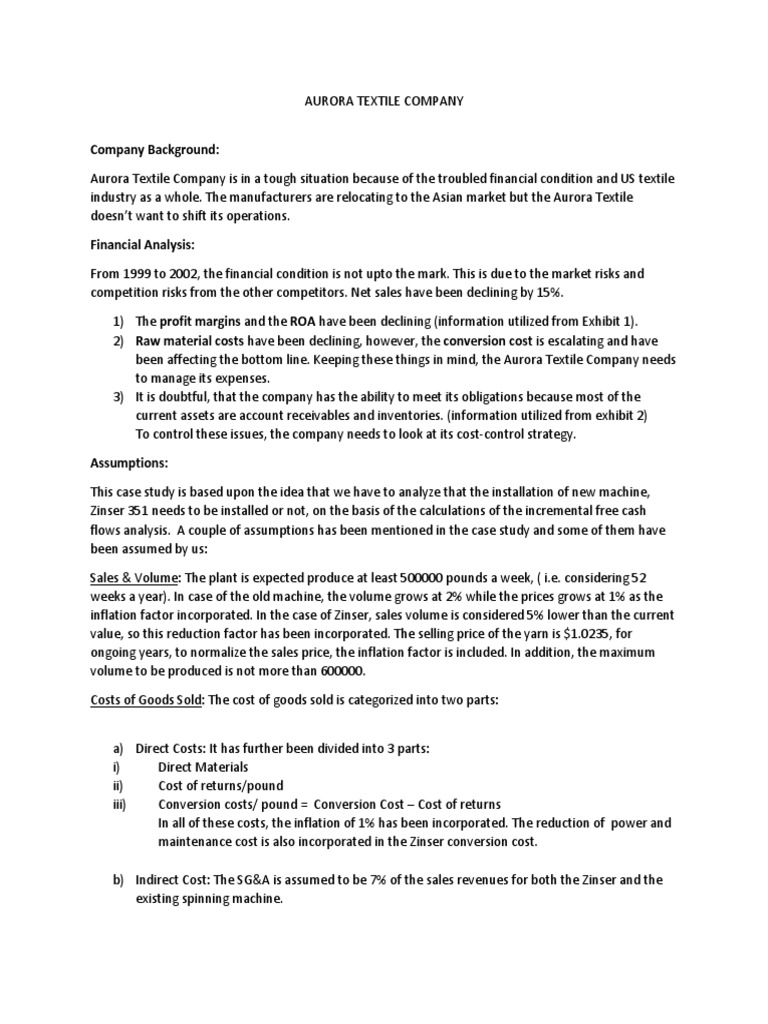 AURORA TEXTILE COMPANY

Company Background:

Aurora Textile Company is in a tough situation because of the troubled financial condition and US textile industry as a whole. The manufacturers are relocating to the Asian market but the Aurora Textile doesn't want to shift its operations.

Financial Analysis:

From 1999 to 2002, the financial condition is not upto the mark. This is due to the market risks and competition risks from the other competitors. Net sales have been declining by 15%.

1) The profit margins and the ROA have been declining (information utilized from Exhibit 1).
2) Raw material costs have been declining, however, the conversion cost is escalating and have been affecting the bottom line. Keeping these things in mind, the Aurora Textile Company needs to manage its expenses.
3) It is doubtful, that the company has the ability to meet its obligations because most of the current assets are account receivables and inventories. (information utilized from exhibit 2)
To control these issues, the company needs to look at its cost-control strategy.

Assumptions:

This case study is based upon the idea that we have to analyze that the installation of new machine, Zinser 351 needs to be installed or not, on the basis of the calculations of the incremental free cash flows analysis. A couple of assumptions has been mentioned in the case study and some of them have been assumed by us:

Sales & Volume: The plant is expected produce at least 500000 pounds a week, ( i.e. considering 52 weeks a year). In case of the old machine, the volume grows at 2% while the prices grows at 1% as the inflation factor incorporated. In the case of Zinser, sales volume is considered 5% lower than the current value, so this reduction factor has been incorporated. The selling price of the yarn is $1.0235, for ongoing years, to normalize the sales price, the inflation factor is included. In addition, the maximum volume to be produced is not more than 600000.

Costs of Goods Sold: The cost of goods sold is categorized into two parts:

a) Direct Costs: It has further been divided into 3 parts:
i) Direct Materials
ii) Cost of returns/pound
iii) Conversion costs/ pound = Conversion Cost – Cost of returns
In all of these costs, the inflation of 1% has been incorporated. The reduction of power and maintenance cost is also incorporated in the Zinser conversion cost.

b) Indirect Cost: The SG&A is assumed to be 7% of the sales revenues for both the Zinser and the existing spinning machine.